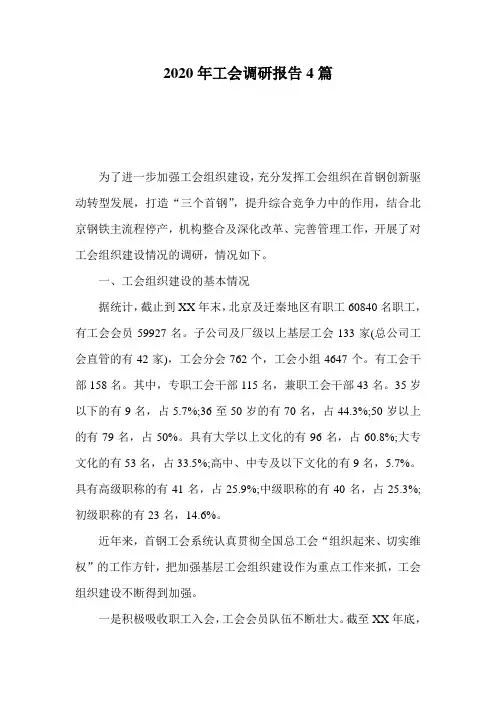 2020 年工会调研报告 4 篇

为了进一步加强工会组织建设，充分发挥工会组织在首钢创新驱动转型发展，打造“三个首钢”，提升综合竞争力中的作用，结合北京钢铁主流程停产，机构整合及深化改革、完善管理工作，开展了对工会组织建设情况的调研，情况如下。

一、工会组织建设的基本情况

据统计，截止到 XX 年末，北京及迁秦地区有职工 60840 名职工，有工会会员 59927 名。子公司及厂级以上基层工会 133 家(总公司工会直管的有 42 家)，工会分会 762 个，工会小组 4647 个。有工会干部 158 名。其中，专职工会干部 115 名，兼职工会干部 43 名。35 岁以下的有 9 名，占 5.7%;36 至 50 岁的有 70 名，占 44.3%;50 岁以上的有 79 名，占 50%。具有大学以上文化的有 96 名，占 60.8%;大专文化的有 53 名，占 33.5%;高中、中专及以下文化的有 9 名，5.7%。具有高级职称的有 41 名，占 25.9%;中级职称的有 40 名，占 25.3%;初级职称的有 23 名，14.6%。

近年来，首钢工会系统认真贯彻全国总工会“组织起来、切实维权”的工作方针，把加强基层工会组织建设作为重点工作来抓，工会组织建设不断得到加强。

一是积极吸收职工入会，工会会员队伍不断壮大。截至 XX 年底，